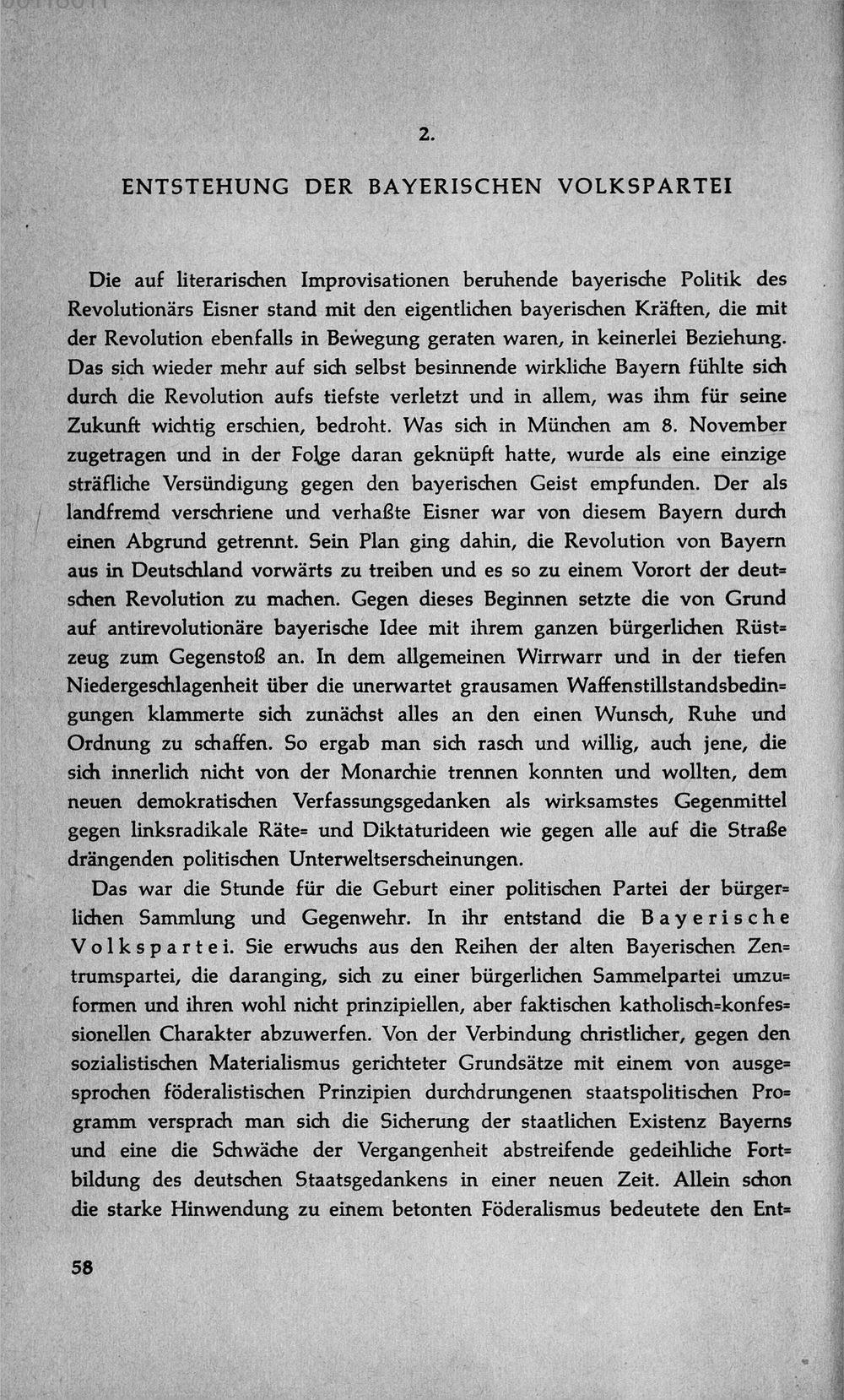 2.

ENTSTEHUNG DER BAYERISCHEN VOLKSPARTEI

Die auf literarischen Improvisationen beruhende bayerische Politik des Revolutionärs Eisner stand mit den eigentlichen bayerischen Kräften, die mit der Revolution ebenfalls in Bewegung geraten waren, in keinerlei Beziehung. Das sich wieder mehr auf sich selbst besinnende wirkliche Bayern fühlte sich durch die Revolution aufs tiefste verletzt und in allem, was ihm für seine Zukunft wichtig erschien, bedroht. Was sich in München am 8. November zugetragen und in der Folge daran geknüpft hatte, wurde als eine einzige sträfliche Versündigung gegen den bayerischen Geist empfunden. Der als landfremd verschriene und verhaßte Eisner war von diesem Bayern durch einen Abgrund getrennt. Sein Plan ging dahin, die Revolution von Bayern aus in Deutschland vorwärts zu treiben und es so zu einem Vorort der deutschen Revolution zu machen. Gegen dieses Beginnen setzte die von Grund auf antirevolutionäre bayerische Idee mit ihrem ganzen bürgerlichen Rüstzeug zum Gegenstoß an. In dem allgemeinen Wirrwarr und in der tiefen Niedergeschlagenheit über die unerwartet grausamen Waffenstillstandsbedingungen klammerte sich zunächst alles an den einen Wunsch, Ruhe und Ordnung zu schaffen. So ergab man sich rasch und willig, auch jene, die sich innerlich nicht von der Monarchie trennen konnten und wollten, dem neuen demokratischen Verfassungsgedanken als wirksamstes Gegenmittel gegen linksradikale Räte= und Diktaturideen wie gegen alle auf die Straße drängenden politischen Unterweltserscheinungen.

Das war die Stunde für die Geburt einer politischen Partei der bürgerlichen Sammlung und Gegenwehr. In ihr entstand die Bayerische Volkspartei. Sie erwuchs aus den Reihen der alten Bayerischen Zentrumspartei, die daranging, sich zu einer bürgerlichen Sammelpartei umzuformen und ihren wohl nicht prinzipiellen, aber faktischen katholisch=konfessionellen Charakter abzuwerfen. Von der Verbindung christlicher, gegen den sozialistischen Materialismus gerichteter Grundsätze mit einem von ausgesprochen föderalistischen Prinzipien durchdrungenen staatspolitischen Programm versprach man sich die Sicherung der staatlichen Existenz Bayerns und eine die Schwäche der Vergangenheit abstreifende gedeihliche Fortbildung des deutschen Staatsgedankens in einer neuen Zeit. Allein schon die starke Hinwendung zu einem betonten Föderalismus bedeutete den Ent=

58